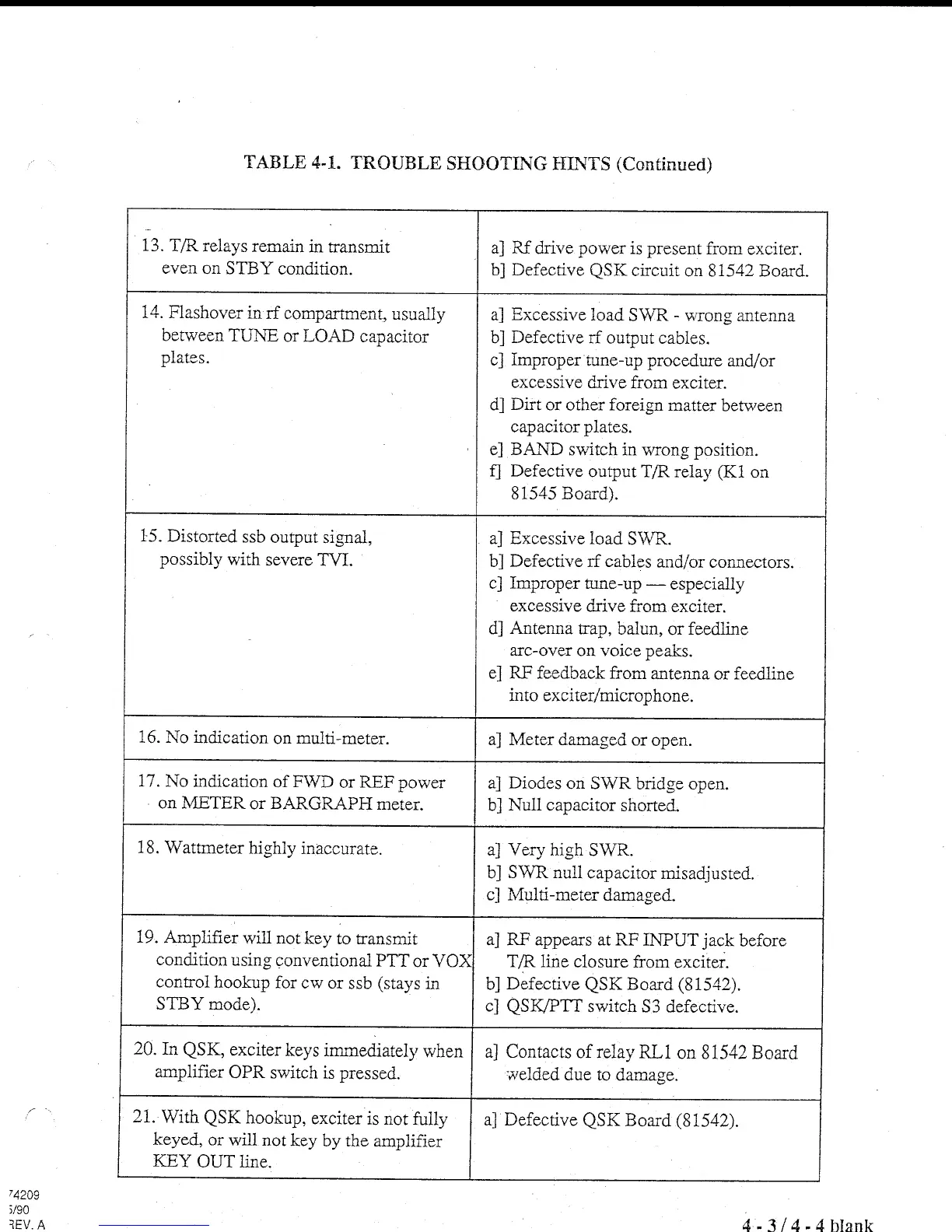 TABLE 4-1. TROUBLE SHOOTING HINTS (Continued)

| | |
|---|---|
| 13. T/R relays remain in transmit even on STBY condition. | a] Rf drive power is present from exciter. b] Defective QSK circuit on 81542 Board. |
| 14. Flashover in rf compartment, usually between TUNE or LOAD capacitor plates. | a] Excessive load SWR - wrong antenna b] Defective rf output cables. c] Improper tune-up procedure and/or excessive drive from exciter. d] Dirt or other foreign matter between capacitor plates. e] BAND switch in wrong position. f] Defective output T/R relay (K1 on 81545 Board). |
| 15. Distorted ssb output signal, possibly with severe TVI. | a] Excessive load SWR. b] Defective rf cables and/or connectors. c] Improper tune-up — especially excessive drive from exciter. d] Antenna trap, balun, or feedline arc-over on voice peaks. e] RF feedback from antenna or feedline into exciter/microphone. |
| 16. No indication on multi-meter. | a] Meter damaged or open. |
| 17. No indication of FWD or REF power on METER or BARGRAPH meter. | a] Diodes on SWR bridge open. b] Null capacitor shorted. |
| 18. Wattmeter highly inaccurate. | a] Very high SWR. b] SWR null capacitor misadjusted. c] Multi-meter damaged. |
| 19. Amplifier will not key to transmit condition using conventional PTT or VOX control hookup for cw or ssb (stays in STBY mode). | a] RF appears at RF INPUT jack before T/R line closure from exciter. b] Defective QSK Board (81542). c] QSK/PTT switch S3 defective. |
| 20. In QSK, exciter keys immediately when amplifier OPR switch is pressed. | a] Contacts of relay RL1 on 81542 Board welded due to damage. |
| 21. With QSK hookup, exciter is not fully keyed, or will not key by the amplifier KEY OUT line. | a] Defective QSK Board (81542). |

74209
5/90
REV. A

4 - 3 / 4 - 4 blank